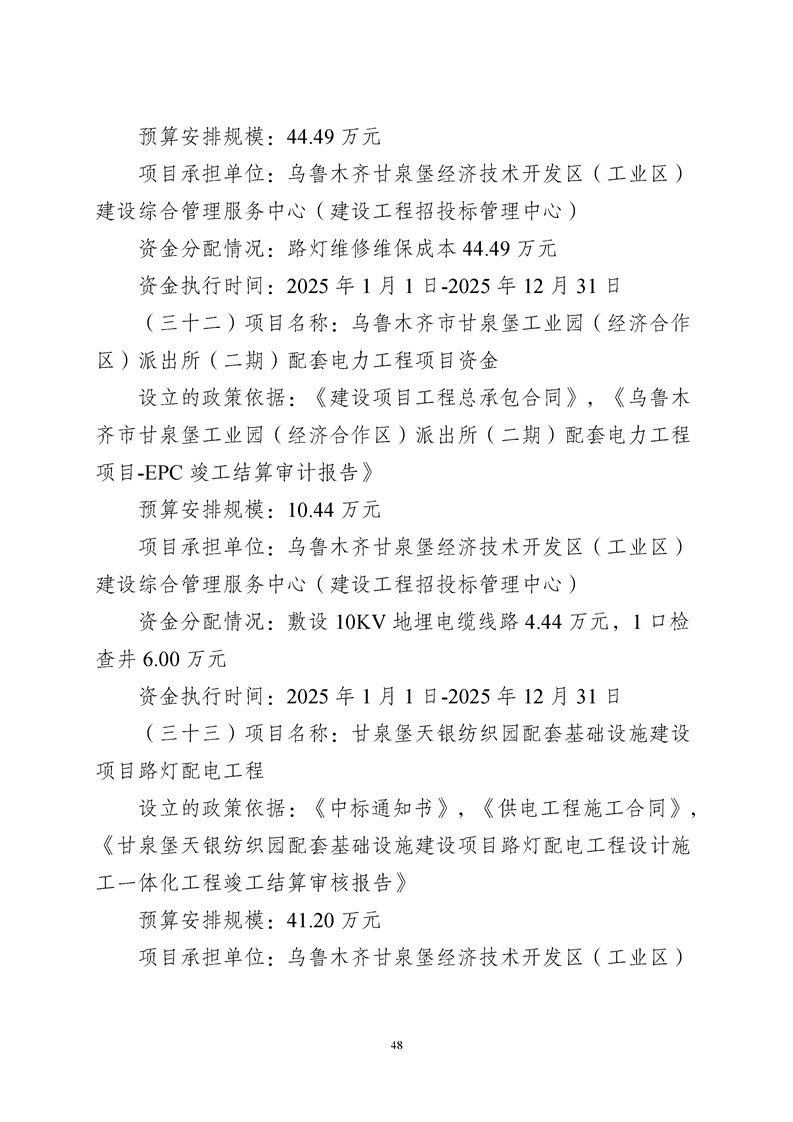 预算安排规模：44.49 万元

项目承担单位：乌鲁木齐甘泉堡经济技术开发区（工业区）建设综合管理服务中心（建设工程招投标管理中心）

资金分配情况：路灯维修维保成本 44.49 万元

资金执行时间：2025 年 1 月 1 日-2025 年 12 月 31 日

（三十二）项目名称：乌鲁木齐市甘泉堡工业园（经济合作区）派出所（二期）配套电力工程项目资金

设立的政策依据：《建设项目工程总承包合同》，《乌鲁木齐市甘泉堡工业园（经济合作区）派出所（二期）配套电力工程项目-EPC 竣工结算审计报告》

预算安排规模：10.44 万元

项目承担单位：乌鲁木齐甘泉堡经济技术开发区（工业区）建设综合管理服务中心（建设工程招投标管理中心）

资金分配情况：敷设 10KV 地埋电缆线路 4.44 万元，1 口检查井 6.00 万元

资金执行时间：2025 年 1 月 1 日-2025 年 12 月 31 日

（三十三）项目名称：甘泉堡天银纺织园配套基础设施建设项目路灯配电工程

设立的政策依据：《中标通知书》，《供电工程施工合同》，《甘泉堡天银纺织园配套基础设施建设项目路灯配电工程设计施工一体化工程竣工结算审核报告》

预算安排规模：41.20 万元

项目承担单位：乌鲁木齐甘泉堡经济技术开发区（工业区）

48